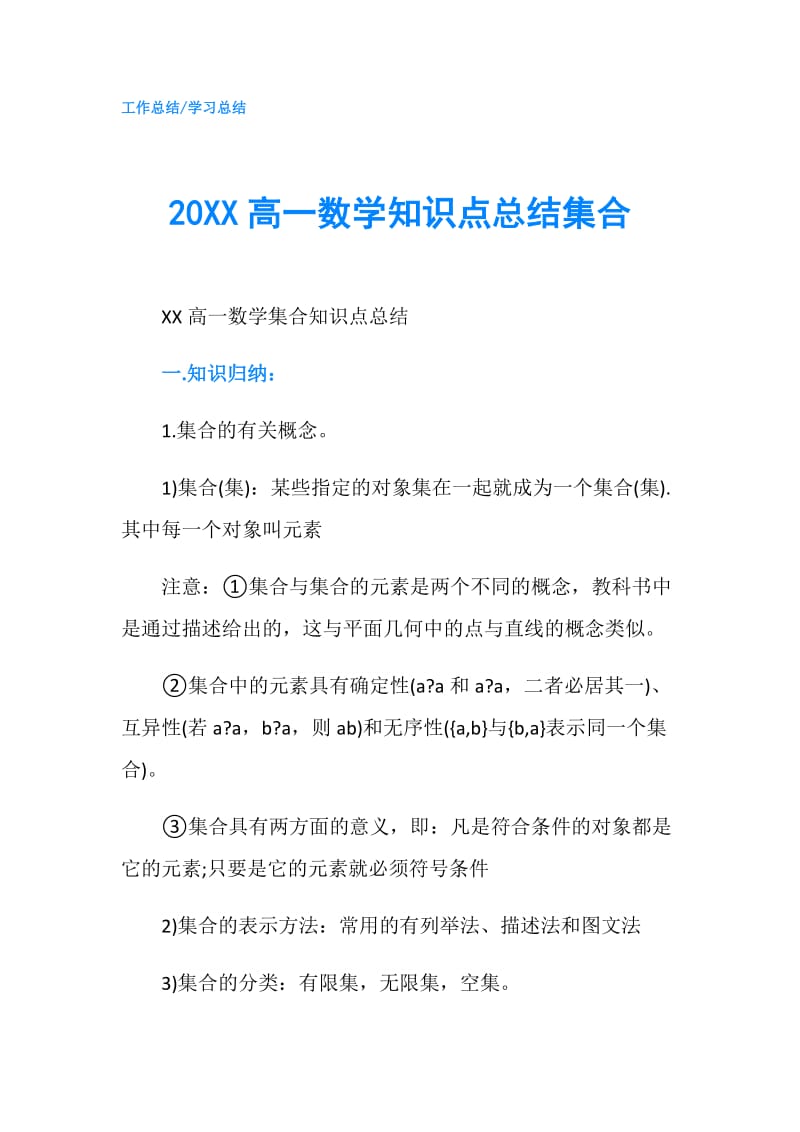 工作总结/学习总结

20XX 高一数学知识点总结集合

XX 高一数学集合知识点总结

一.知识归纳：

1.集合的有关概念。

1)集合(集)：某些指定的对象集在一起就成为一个集合(集).其中每一个对象叫元素

注意：①集合与集合的元素是两个不同的概念，教科书中是通过描述给出的，这与平面几何中的点与直线的概念类似。

②集合中的元素具有确定性(a?a 和 a?a，二者必居其一)、互异性(若 a?a，b?a，则 ab)和无序性({a,b}与{b,a}表示同一个集合)。

③集合具有两方面的意义，即：凡是符合条件的对象都是它的元素;只要是它的元素就必须符号条件

2)集合的表示方法：常用的有列举法、描述法和图文法

3)集合的分类：有限集，无限集，空集。